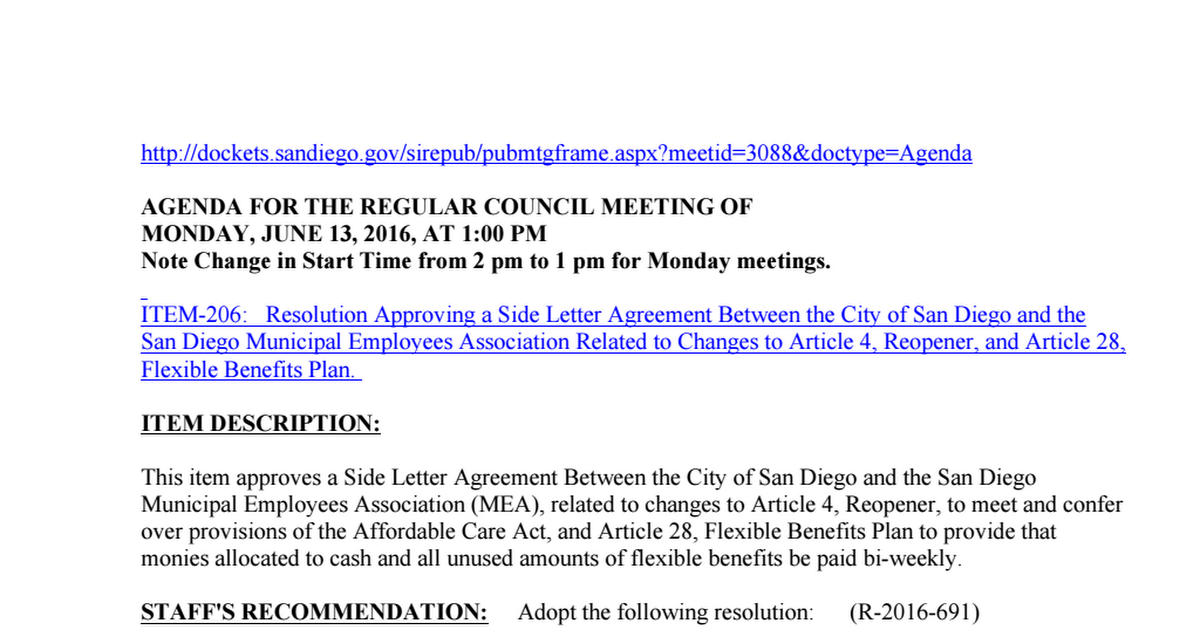 http://dockets.sandiego.gov/sirepub/pubmtgframe.aspx?meetid=3088&doctype=Agenda

AGENDA FOR THE REGULAR COUNCIL MEETING OF
MONDAY, JUNE 13, 2016, AT 1:00 PM
Note Change in Start Time from 2 pm to 1 pm for Monday meetings.

ITEM-206: Resolution Approving a Side Letter Agreement Between the City of San Diego and the San Diego Municipal Employees Association Related to Changes to Article 4, Reopener, and Article 28, Flexible Benefits Plan.

ITEM DESCRIPTION:

This item approves a Side Letter Agreement Between the City of San Diego and the San Diego Municipal Employees Association (MEA), related to changes to Article 4, Reopener, to meet and confer over provisions of the Affordable Care Act, and Article 28, Flexible Benefits Plan to provide that monies allocated to cash and all unused amounts of flexible benefits be paid bi-weekly.

STAFF'S RECOMMENDATION: Adopt the following resolution: (R-2016-691)